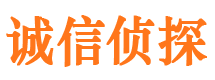 诚信侦探